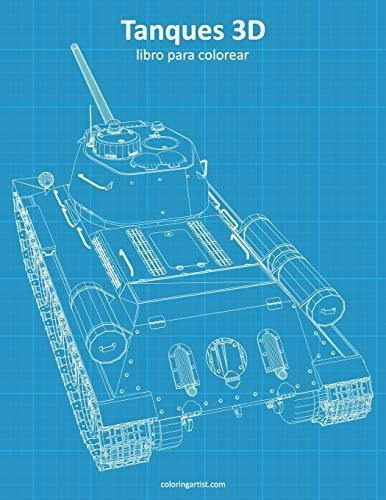 Tanques 3D
libro para colorear

coloringartist.com